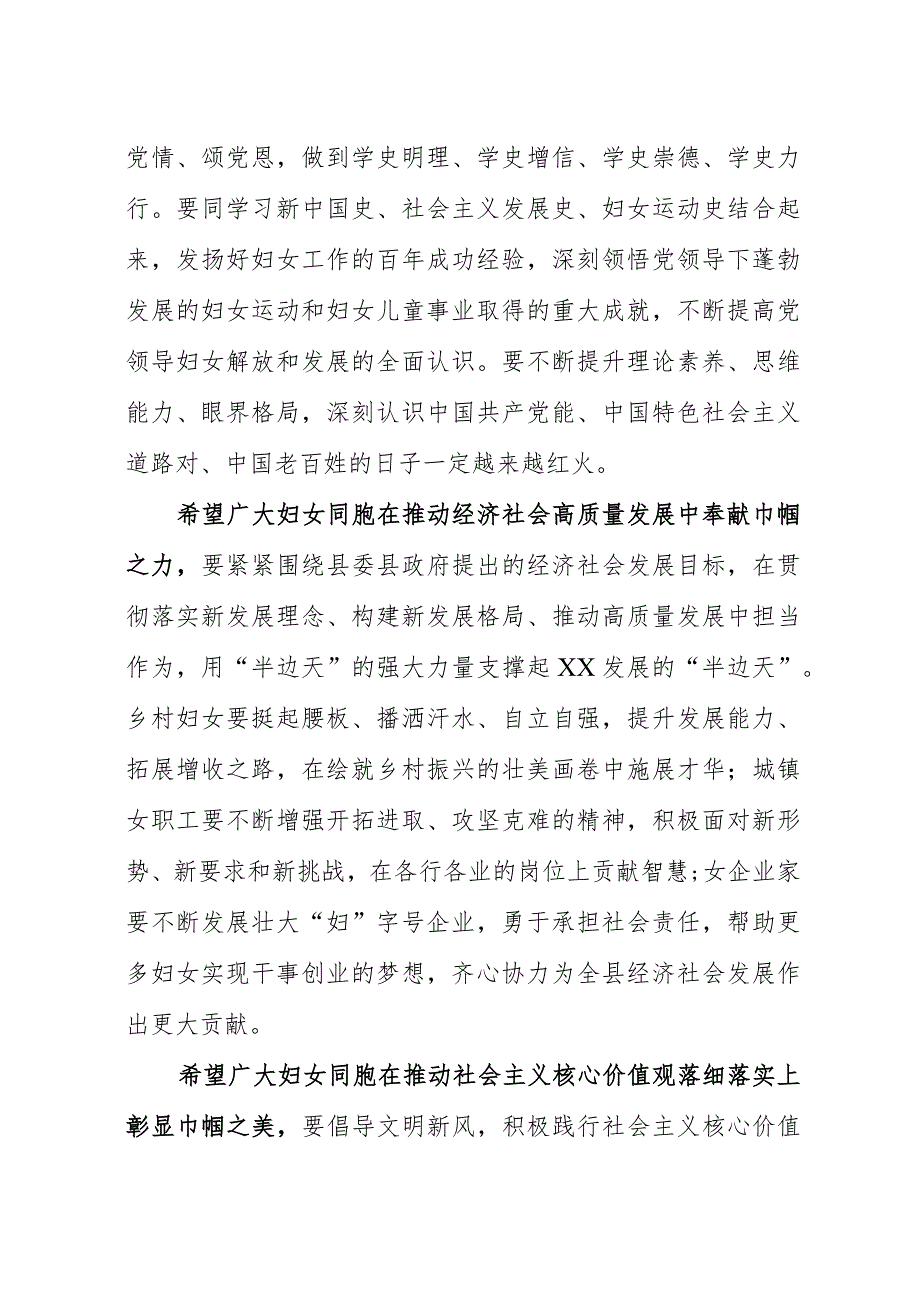 党情、颂党恩，做到学史明理、学史增信、学史崇德、学史力行。要同学习新中国史、社会主义发展史、妇女运动史结合起来，发扬好妇女工作的百年成功经验，深刻领悟党领导下蓬勃发展的妇女运动和妇女儿童事业取得的重大成就，不断提高党领导妇女解放和发展的全面认识。要不断提升理论素养、思维能力、眼界格局，深刻认识中国共产党能、中国特色社会主义道路对、中国老百姓的日子一定越来越红火。

希望广大妇女同胞在推动经济社会高质量发展中奉献巾帼之力，要紧紧围绕县委县政府提出的经济社会发展目标，在贯彻落实新发展理念、构建新发展格局、推动高质量发展中担当作为，用“半边天”的强大力量支撑起XX发展的“半边天”。乡村妇女要挺起腰板、播洒汗水、自立自强，提升发展能力、拓展增收之路，在绘就乡村振兴的壮美画卷中施展才华；城镇女职工要不断增强开拓进取、攻坚克难的精神，积极面对新形势、新要求和新挑战，在各行各业的岗位上贡献智慧;女企业家要不断发展壮大“妇”字号企业，勇于承担社会责任，帮助更多妇女实现干事创业的梦想，齐心协力为全县经济社会发展作出更大贡献。

希望广大妇女同胞在推动社会主义核心价值观落细落实上彰显巾帼之美，要倡导文明新风，积极践行社会主义核心价值